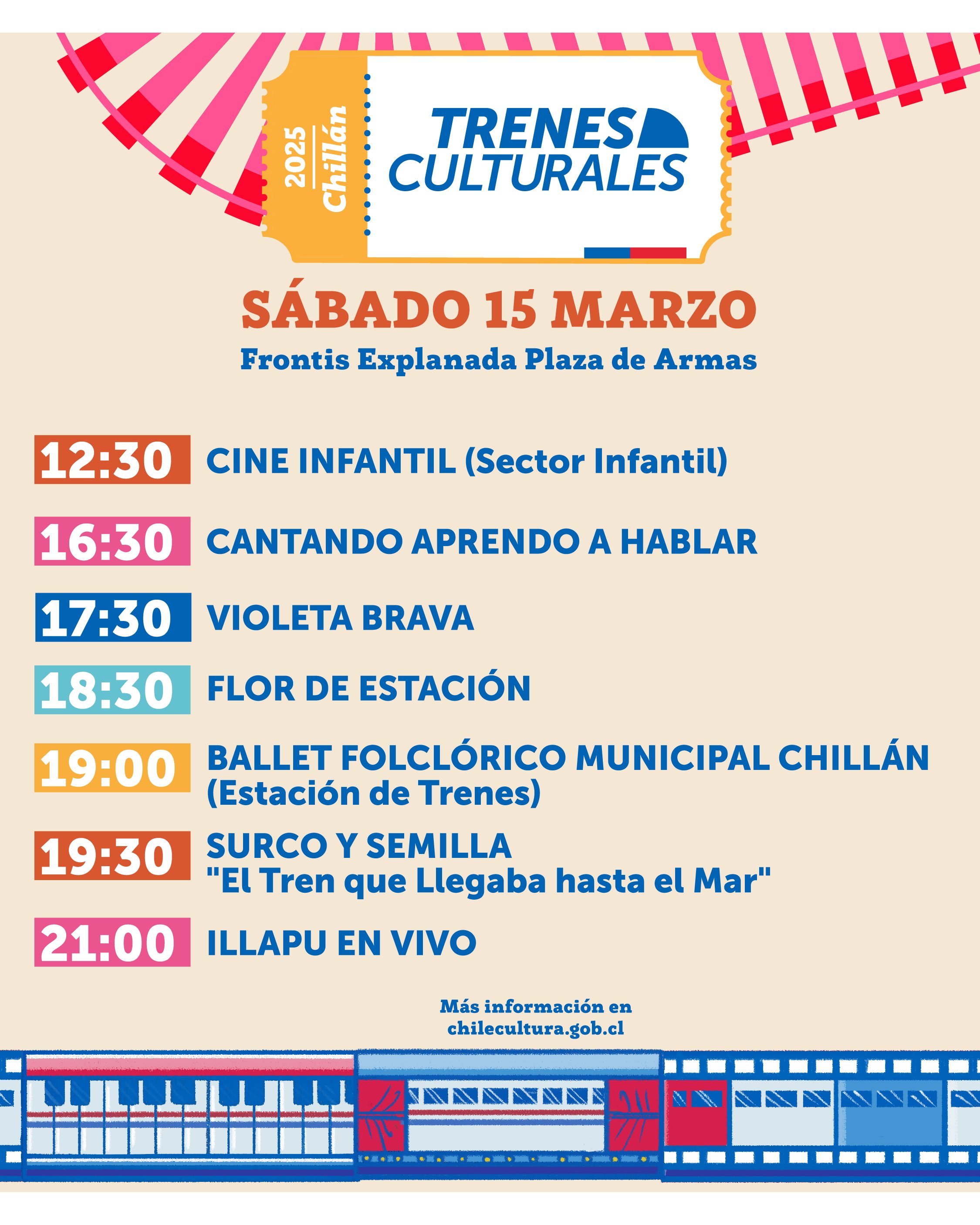 2025
Chillán

TRENES
CULTURALES

SÁBADO 15 MARZO
Frontis Explanada Plaza de Armas

12:30 CINE INFANTIL (Sector Infantil)

16:30 CANTANDO APRENDO A HABLAR

17:30 VIOLETA BRAVA

18:30 FLOR DE ESTACIÓN

19:00 BALLET FOLCLÓRICO MUNICIPAL CHILLÁN (Estación de Trenes)

19:30 SURCO Y SEMILLA "El Tren que Llegaba hasta el Mar"

21:00 ILLAPU EN VIVO

Más información en chilecultura.gob.cl